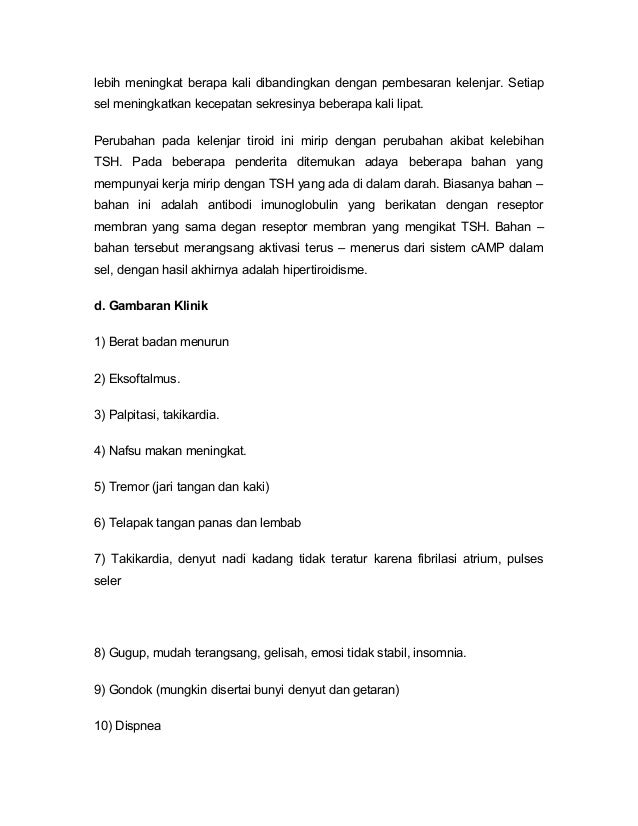 lebih meningkat berapa kali dibandingkan dengan pembesaran kelenjar. Setiap sel meningkatkan kecepatan sekresinya beberapa kali lipat.

Perubahan pada kelenjar tiroid ini mirip dengan perubahan akibat kelebihan TSH. Pada beberapa penderita ditemukan adaya beberapa bahan yang mempunyai kerja mirip dengan TSH yang ada di dalam darah. Biasanya bahan – bahan ini adalah antibodi imunoglobulin yang berikatan dengan reseptor membran yang sama degan reseptor membran yang mengikat TSH. Bahan – bahan tersebut merangsang aktivasi terus – menerus dari sistem cAMP dalam sel, dengan hasil akhirnya adalah hipertiroidisme.

d. Gambaran Klinik

1) Berat badan menurun

2) Eksoftalmus.

3) Palpitasi, takikardia.

4) Nafsu makan meningkat.

5) Tremor (jari tangan dan kaki)

6) Telapak tangan panas dan lembab

7) Takikardia, denyut nadi kadang tidak teratur karena fibrilasi atrium, pulses seler

8) Gugup, mudah terangsang, gelisah, emosi tidak stabil, insomnia.

9) Gondok (mungkin disertai bunyi denyut dan getaran)

10) Dispnea